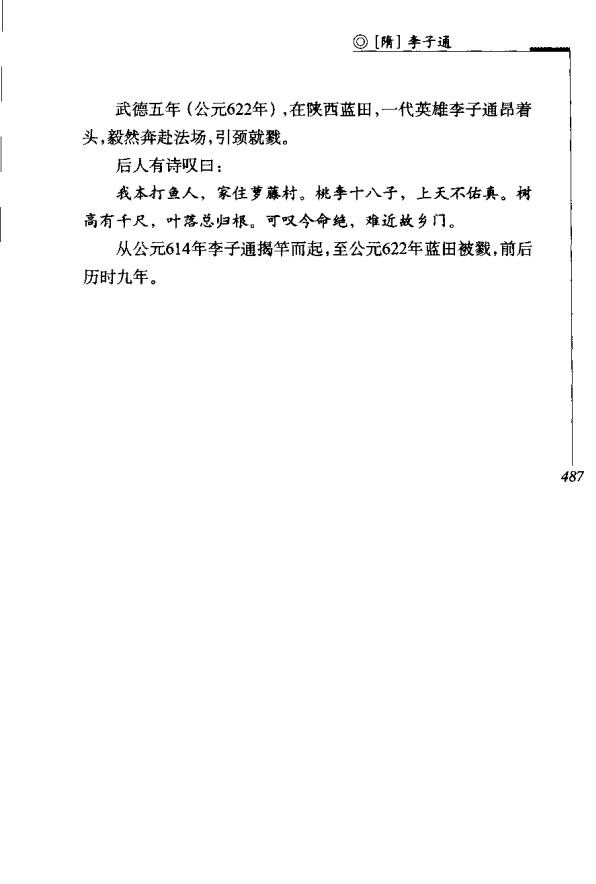 ◎ [隋] 李子通

武德五年（公元622年），在陕西蓝田，一代英雄李子通昂着头，毅然奔赴法场，引颈就戮。

后人有诗叹曰：

我本打鱼人，家住萝藤村。桃李十八子，上天不佑真。树高有千尺，叶落总归根。可叹今命绝，难近故乡门。

从公元614年李子通揭竿而起，至公元622年蓝田被戮，前后历时九年。

487